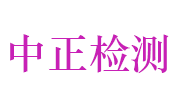 中正检测